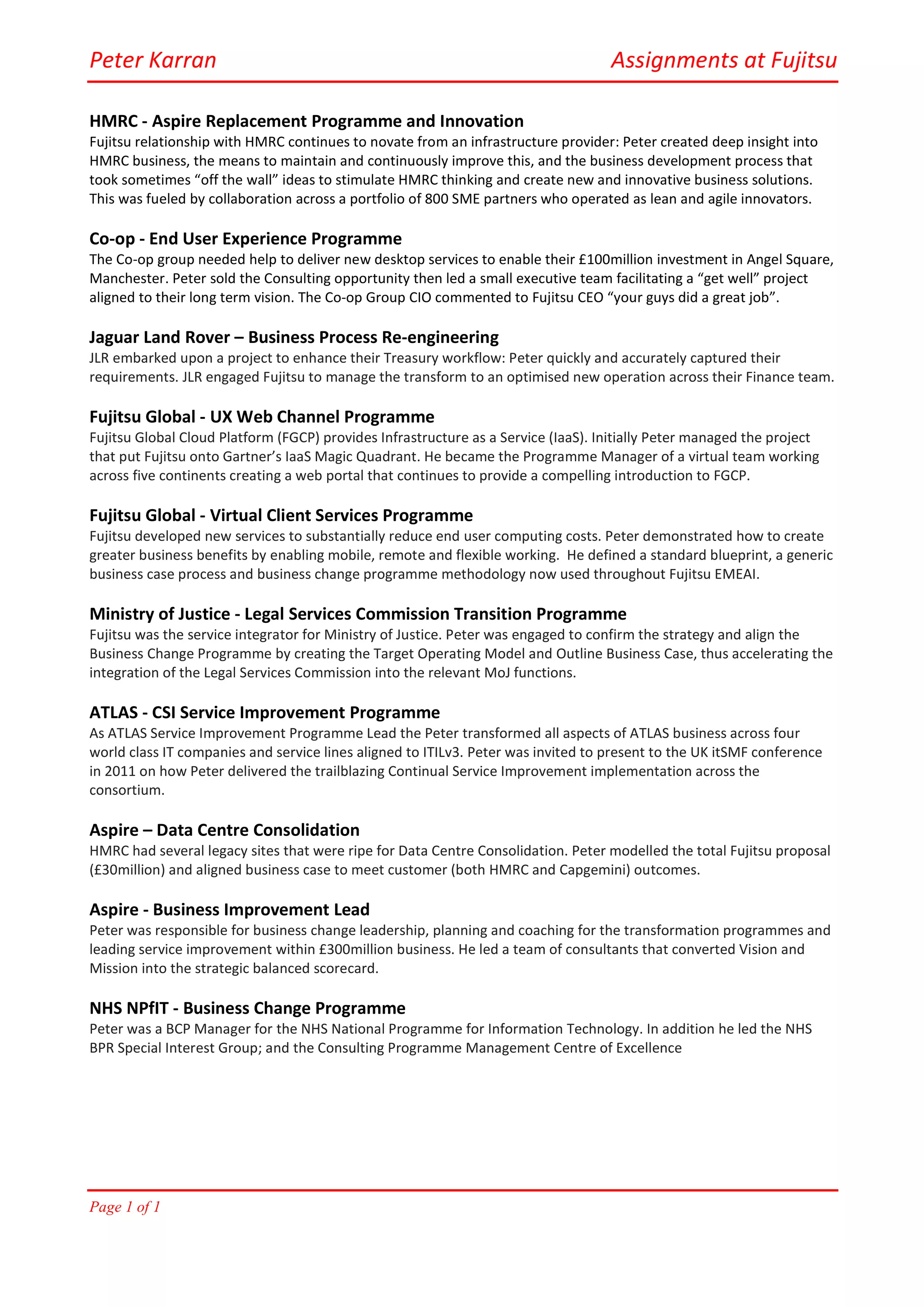 Peter Karran

Assignments at Fujitsu

HMRC - Aspire Replacement Programme and Innovation

Fujitsu relationship with HMRC continues to novate from an infrastructure provider: Peter created deep insight into HMRC business, the means to maintain and continuously improve this, and the business development process that took sometimes “off the wall” ideas to stimulate HMRC thinking and create new and innovative business solutions. This was fueled by collaboration across a portfolio of 800 SME partners who operated as lean and agile innovators.

Co-op - End User Experience Programme

The Co-op group needed help to deliver new desktop services to enable their £100million investment in Angel Square, Manchester. Peter sold the Consulting opportunity then led a small executive team facilitating a “get well” project aligned to their long term vision. The Co-op Group CIO commented to Fujitsu CEO “your guys did a great job”.

Jaguar Land Rover – Business Process Re-engineering

JLR embarked upon a project to enhance their Treasury workflow: Peter quickly and accurately captured their requirements. JLR engaged Fujitsu to manage the transform to an optimised new operation across their Finance team.

Fujitsu Global - UX Web Channel Programme

Fujitsu Global Cloud Platform (FGCP) provides Infrastructure as a Service (IaaS). Initially Peter managed the project that put Fujitsu onto Gartner’s IaaS Magic Quadrant. He became the Programme Manager of a virtual team working across five continents creating a web portal that continues to provide a compelling introduction to FGCP.

Fujitsu Global - Virtual Client Services Programme

Fujitsu developed new services to substantially reduce end user computing costs. Peter demonstrated how to create greater business benefits by enabling mobile, remote and flexible working. He defined a standard blueprint, a generic business case process and business change programme methodology now used throughout Fujitsu EMEAI.

Ministry of Justice - Legal Services Commission Transition Programme

Fujitsu was the service integrator for Ministry of Justice. Peter was engaged to confirm the strategy and align the Business Change Programme by creating the Target Operating Model and Outline Business Case, thus accelerating the integration of the Legal Services Commission into the relevant MoJ functions.

ATLAS - CSI Service Improvement Programme

As ATLAS Service Improvement Programme Lead the Peter transformed all aspects of ATLAS business across four world class IT companies and service lines aligned to ITILv3. Peter was invited to present to the UK itSMF conference in 2011 on how Peter delivered the trailblazing Continual Service Improvement implementation across the consortium.

Aspire – Data Centre Consolidation

HMRC had several legacy sites that were ripe for Data Centre Consolidation. Peter modelled the total Fujitsu proposal (£30million) and aligned business case to meet customer (both HMRC and Capgemini) outcomes.

Aspire - Business Improvement Lead

Peter was responsible for business change leadership, planning and coaching for the transformation programmes and leading service improvement within £300million business. He led a team of consultants that converted Vision and Mission into the strategic balanced scorecard.

NHS NPfIT - Business Change Programme

Peter was a BCP Manager for the NHS National Programme for Information Technology. In addition he led the NHS BPR Special Interest Group; and the Consulting Programme Management Centre of Excellence

Page 1 of 1